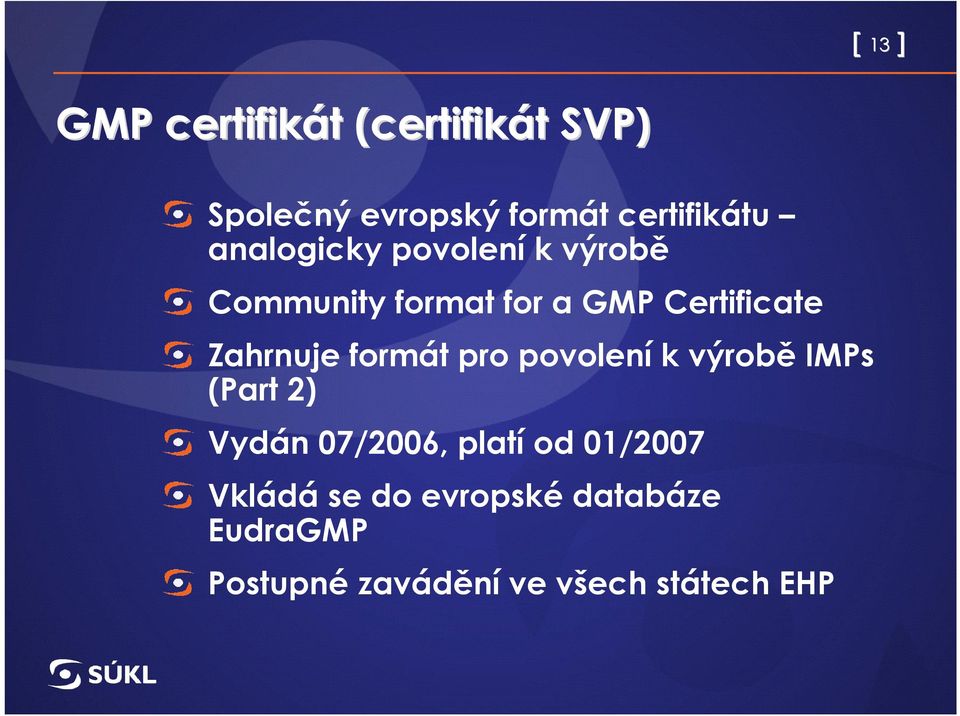 [ 13 ]

GMP certifikát (certifikát SVP)

Společný evropský formát certifikátu – analogicky povolení k výrobě

Community format for a GMP Certificate

Zahrnuje formát pro povolení k výrobě IMPs (Part 2)

Vydán 07/2006, platí od 01/2007

Vkládá se do evropské databáze EudraGMP

Postupné zavádění ve všech státech EHP

SÚKL